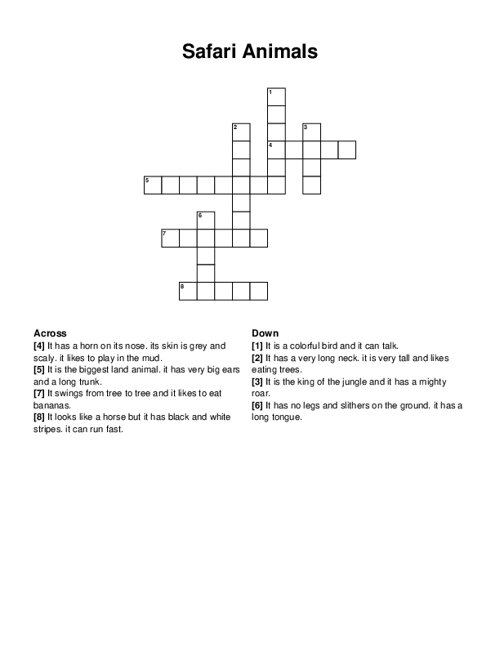 Safari Animals

1
2
3
4
5
6
7
8

Across
[4] It has a horn on its nose. its skin is grey and scaly. it likes to play in the mud.
[5] It is the biggest land animal. it has very big ears and a long trunk.
[7] It swings from tree to tree and it likes to eat bananas.
[8] It looks like a horse but it has black and white stripes. it can run fast.

Down
[1] It is a colorful bird and it can talk.
[2] It has a very long neck. it is very tall and likes eating trees.
[3] It is the king of the jungle and it has a mighty roar.
[6] It has no legs and slithers on the ground. it has a long tongue.